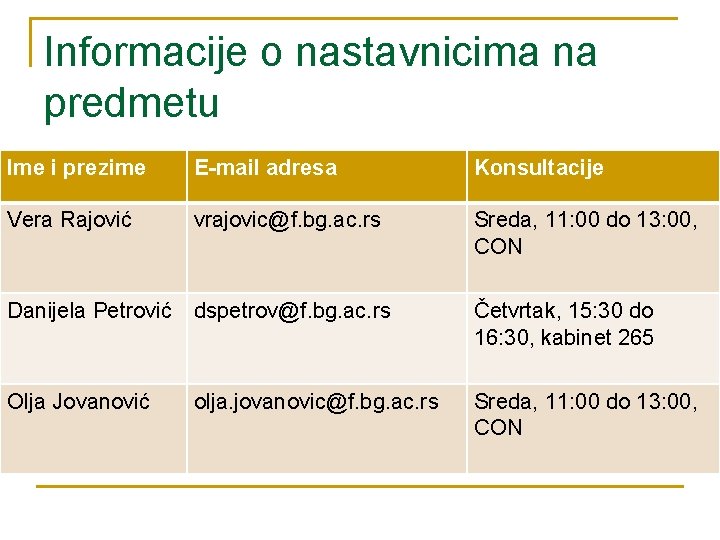 Informacije o nastavnicima na predmetu

| Ime i prezime | E-mail adresa | Konsultacije |
|---|---|---|
| Vera Rajović | vrajovic@f.bg.ac.rs | Sreda, 11:00 do 13:00, CON |
| Danijela Petrović | dspetrov@f.bg.ac.rs | Četvrtak, 15:30 do 16:30, kabinet 265 |
| Olja Jovanović | olja.jovanovic@f.bg.ac.rs | Sreda, 11:00 do 13:00, CON |